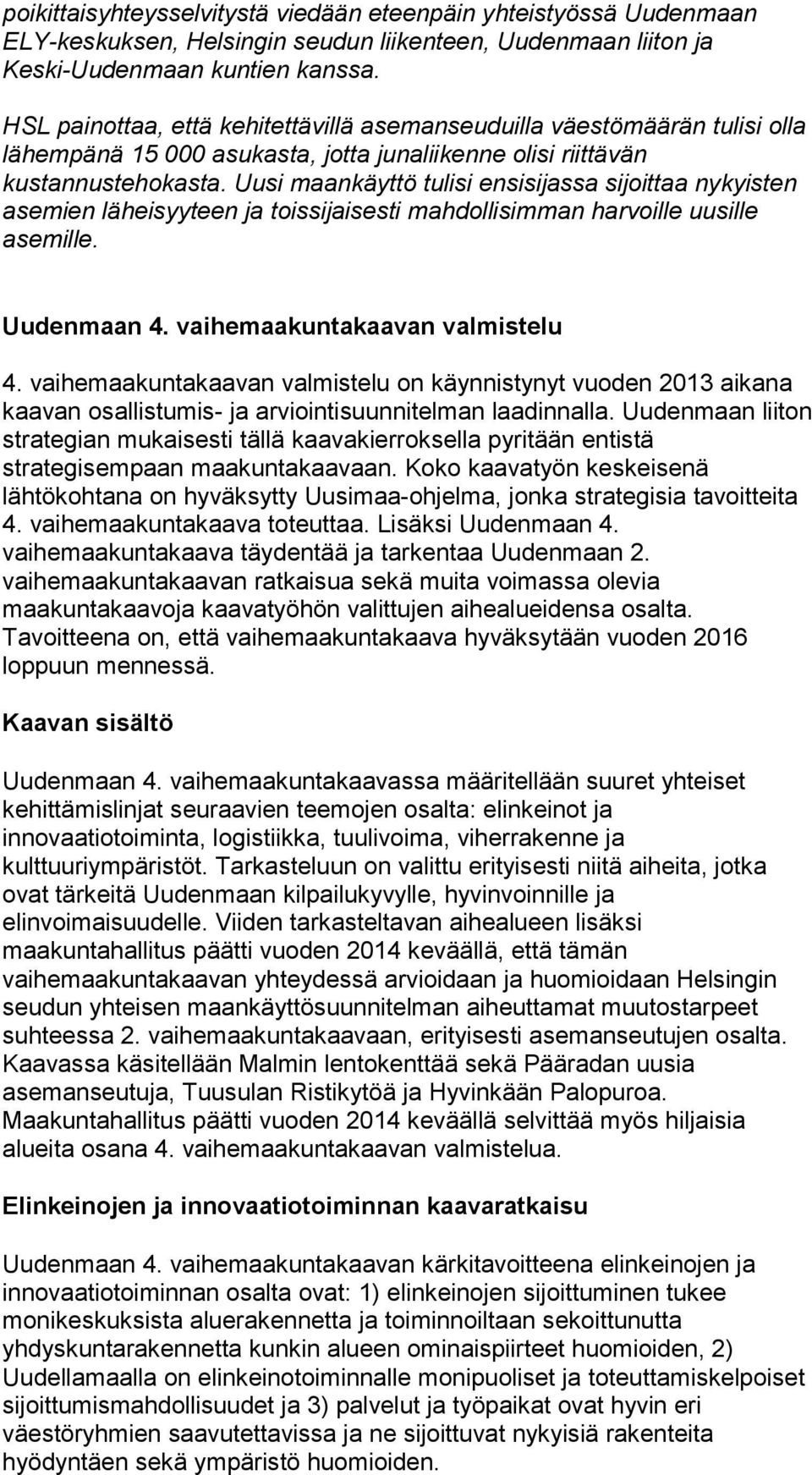 poikittaisyhteysselvitystä viedään eteenpäin yhteistyössä Uudenmaan ELY-keskuksen, Helsingin seudun liikenteen, Uudenmaan liiton ja Keski-Uudenmaan kuntien kanssa.

HSL painottaa, että kehitettävillä asemanseuduilla väestömäärän tulisi olla lähempänä 15 000 asukasta, jotta junaliikenne olisi riittävän kustannustehokasta. Uusi maankäyttö tulisi ensisijassa sijoittaa nykyisten asemien läheisyyteen ja toissijaisesti mahdollisimman harvoille uusille asemille.

Uudenmaan 4. vaihemaakuntakaavan valmistelu

4. vaihemaakuntakaavan valmistelu on käynnistynyt vuoden 2013 aikana kaavan osallistumis- ja arviointisuunnitelman laadinnalla. Uudenmaan liiton strategian mukaisesti tällä kaavakierroksella pyritään entistä strategisempaan maakuntakaavaan. Koko kaavatyön keskeisenä lähtökohtana on hyväksytty Uusimaa-ohjelma, jonka strategisia tavoitteita 4. vaihemaakuntakaava toteuttaa. Lisäksi Uudenmaan 4. vaihemaakuntakaava täydentää ja tarkentaa Uudenmaan 2. vaihemaakuntakaavan ratkaisua sekä muita voimassa olevia maakuntakaavoja kaavatyöhön valittujen aihealueidensa osalta. Tavoitteena on, että vaihemaakuntakaava hyväksytään vuoden 2016 loppuun mennessä.

Kaavan sisältö

Uudenmaan 4. vaihemaakuntakaavassa määritellään suuret yhteiset kehittämislinjat seuraavien teemojen osalta: elinkeinot ja innovaatiotoiminta, logistiikka, tuulivoima, viherrakenne ja kulttuuriympäristöt. Tarkasteluun on valittu erityisesti niitä aiheita, jotka ovat tärkeitä Uudenmaan kilpailukyvylle, hyvinvoinnille ja elinvoimaisuudelle. Viiden tarkasteltavan aihealueen lisäksi maakuntahallitus päätti vuoden 2014 keväällä, että tämän vaihemaakuntakaavan yhteydessä arvioidaan ja huomioidaan Helsingin seudun yhteisen maankäyttösuunnitelman aiheuttamat muutostarpeet suhteessa 2. vaihemaakuntakaavaan, erityisesti asemanseutujen osalta. Kaavassa käsitellään Malmin lentokenttää sekä Pääradan uusia asemanseutuja, Tuusulan Ristikytöä ja Hyvinkään Palopuroa. Maakuntahallitus päätti vuoden 2014 keväällä selvittää myös hiljaisia alueita osana 4. vaihemaakuntakaavan valmistelua.

Elinkeinojen ja innovaatiotoiminnan kaavaratkaisu

Uudenmaan 4. vaihemaakuntakaavan kärkitavoitteena elinkeinojen ja innovaatiotoiminnan osalta ovat: 1) elinkeinojen sijoittuminen tukee monikeskuksista aluerakennetta ja toiminnoiltaan sekoittunutta yhdyskuntarakennetta kunkin alueen ominaispiirteet huomioiden, 2) Uudellamaalla on elinkeinotoiminnalle monipuoliset ja toteuttamiskelpoiset sijoittumismahdollisuudet ja 3) palvelut ja työpaikat ovat hyvin eri väestöryhmien saavutettavissa ja ne sijoittuvat nykyisiä rakenteita hyödyntäen sekä ympäristö huomioiden.